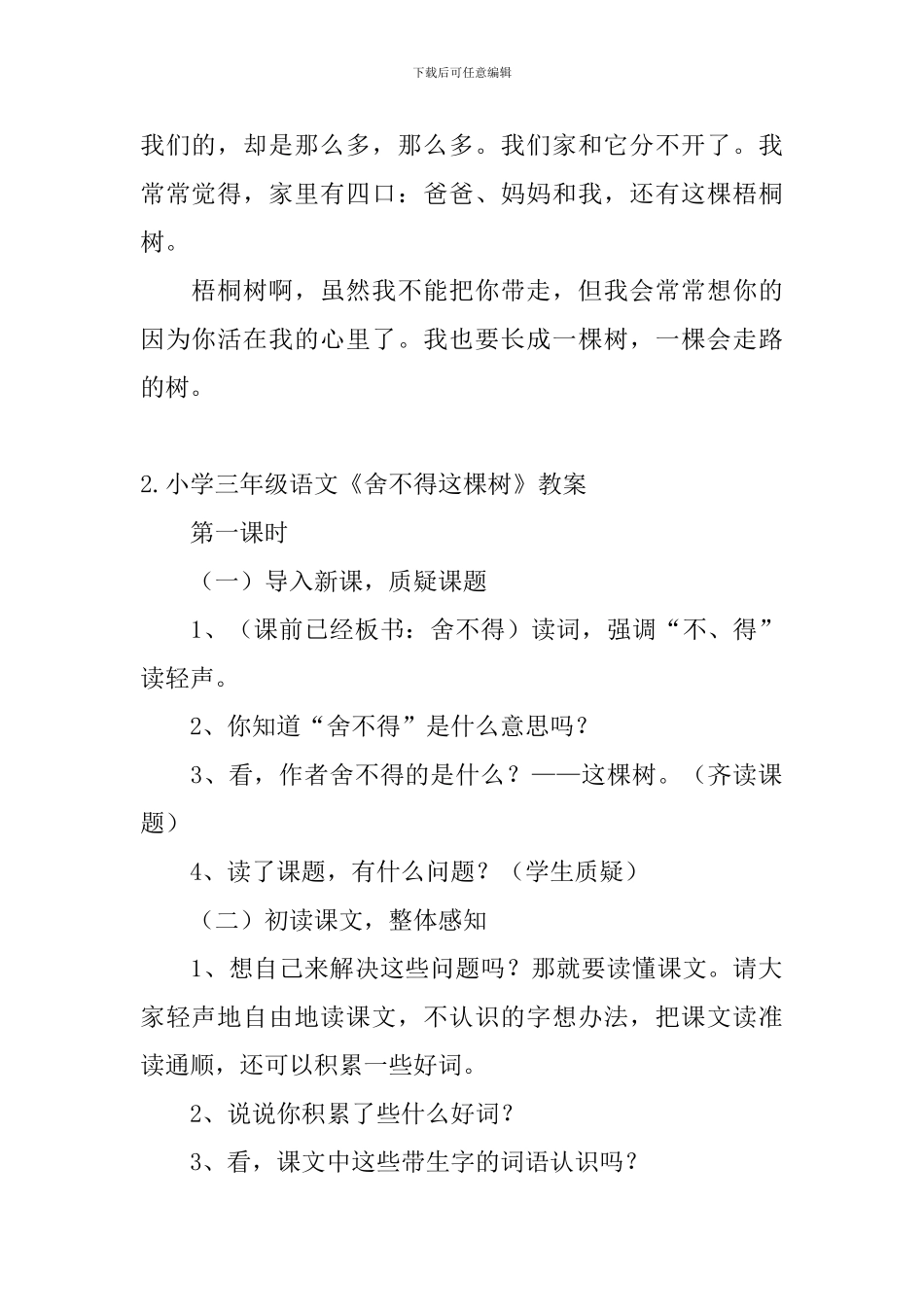 下载后可任意编辑

我们的，却是那么多，那么多。我们家和它分不开了。我常常觉得，家里有四口：爸爸、妈妈和我，还有这棵梧桐树。

梧桐树啊，虽然我不能把你带走，但我会常常想你的因为你活在我的心里了。我也要长成一棵树，一棵会走路的树。

2.小学三年级语文《舍不得这棵树》教案

第一课时

（一）导入新课，质疑课题

1、（课前已经板书：舍不得）读词，强调“不、得”读轻声。

2、你知道“舍不得”是什么意思吗？

3、看，作者舍不得的是什么？——这棵树。（齐读课题）

4、读了课题，有什么问题？（学生质疑）

（二）初读课文，整体感知

1、想自己来解决这些问题吗？那就要读懂课文。请大家轻声地自由地读课文，不认识的字想办法，把课文读准读通顺，还可以积累一些好词。

2、说说你积累了些什么好词？

3、看，课文中这些带生字的词语认识吗？